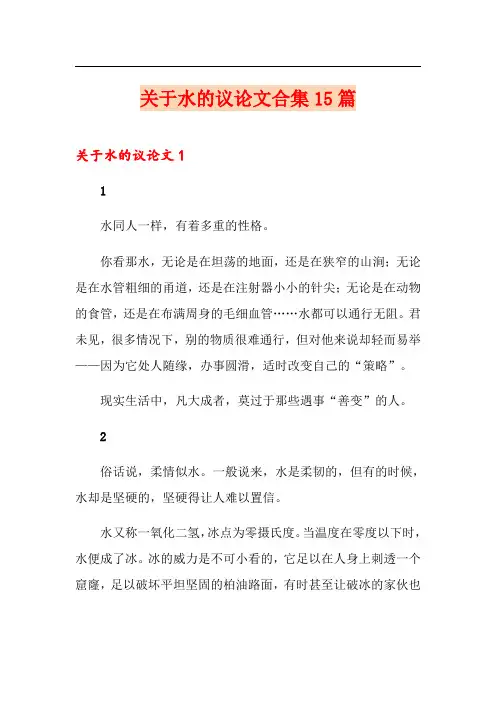 关于水的议论文合集15篇

关于水的议论文1

1

水同人一样，有着多重的性格。

你看那水，无论是在坦荡的地面，还是在狭窄的山涧；无论是在水管粗细的甬道，还是在注射器小小的针尖；无论是在动物的食管，还是在布满周身的毛细血管……水都可以通行无阻。君未见，很多情况下，别的物质很难通行，但对他来说却轻而易举——因为它处人随缘，办事圆滑，适时改变自己的“策略”。

现实生活中，凡大成者，莫过于那些遇事“善变”的人。

2

俗话说，柔情似水。一般说来，水是柔韧的，但有的时候，水却是坚硬的，坚硬得让人难以置信。

水又称一氧化二氢，冰点为零摄氏度。当温度在零度以下时，水便成了冰。冰的威力是不可小看的，它足以在人身上刺透一个窟窿，足以破坏平坦坚固的柏油路面，有时甚至让破冰的家伙也